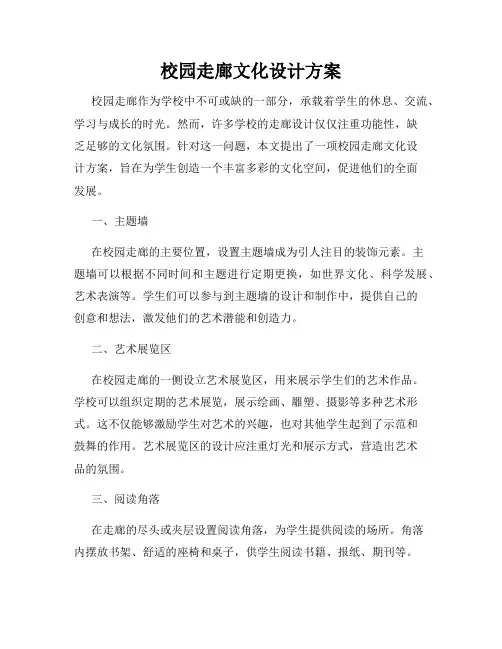 校园走廊文化设计方案

校园走廊作为学校中不可或缺的一部分，承载着学生的休息、交流、学习与成长的时光。然而，许多学校的走廊设计仅仅注重功能性，缺乏足够的文化氛围。针对这一问题，本文提出了一项校园走廊文化设计方案，旨在为学生创造一个丰富多彩的文化空间，促进他们的全面发展。

一、主题墙

在校园走廊的主要位置，设置主题墙成为引人注目的装饰元素。主题墙可以根据不同时间和主题进行定期更换，如世界文化、科学发展、艺术表演等。学生们可以参与到主题墙的设计和制作中，提供自己的创意和想法，激发他们的艺术潜能和创造力。

二、艺术展览区

在校园走廊的一侧设立艺术展览区，用来展示学生们的艺术作品。学校可以组织定期的艺术展览，展示绘画、雕塑、摄影等多种艺术形式。这不仅能够激励学生对艺术的兴趣，也对其他学生起到了示范和鼓舞的作用。艺术展览区的设计应注重灯光和展示方式，营造出艺术品的氛围。

三、阅读角落

在走廊的尽头或夹层设置阅读角落，为学生提供阅读的场所。角落内摆放书架、舒适的座椅和桌子，供学生阅读书籍、报纸、期刊等。